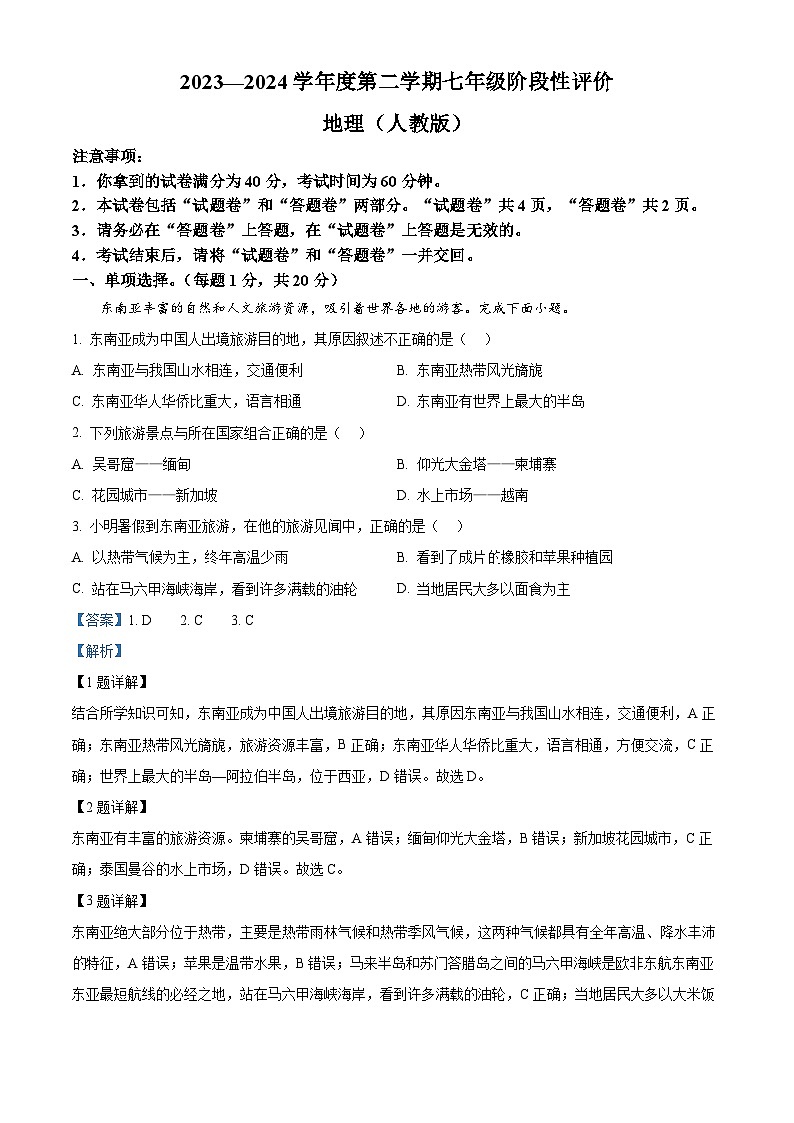 2023—2024 学年度第二学期七年级阶段性评价

地理（人教版）

注意事项：

1．你拿到的试卷满分为 40 分，考试时间为 60 分钟。

2．本试卷包括“试题卷”和“答题卷”两部分。“试题卷”共 4 页，“答题卷”共 2 页。

3．请务必在“答题卷”上答题，在“试题卷”上答题是无效的。

4．考试结束后，请将“试题卷”和“答题卷”一并交回。

一、单项选择。（每题 1 分，共 20 分）

东南亚丰富的自然和人文旅游资源，吸引着世界各地的游客。完成下面小题。

1. 东南亚成为中国人出境旅游目的地，其原因叙述不正确的是（ ）

A. 东南亚与我国山水相连，交通便利

B. 东南亚热带风光旖旎

C. 东南亚华人华侨比重大，语言相通

D. 东南亚有世界上最大的半岛

2. 下列旅游景点与所在国家组合正确的是（ ）

A. 吴哥窟——缅甸

B. 仰光大金塔——柬埔寨

C. 花园城市——新加坡

D. 水上市场——越南

3. 小明暑假到东南亚旅游，在他的旅游见闻中，正确的是（ ）

A. 以热带气候为主，终年高温少雨

B. 看到了成片的橡胶和苹果种植园

C. 站在马六甲海峡海岸，看到许多满载的油轮

D. 当地居民大多以面食为主

【答案】1. D 2. C 3. C

【解析】

【1 题详解】

结合所学知识可知，东南亚成为中国人出境旅游目的地，其原因东南亚与我国山水相连，交通便利，A 正确；东南亚热带风光旖旎，旅游资源丰富，B 正确；东南亚华人华侨比重大，语言相通，方便交流，C 正确；世界上最大的半岛—阿拉伯半岛，位于西亚，D 错误。故选 D。

【2 题详解】

东南亚有丰富的旅游资源。柬埔寨的吴哥窟，A 错误；缅甸仰光大金塔，B 错误；新加坡花园城市，C 正确；泰国曼谷的水上市场，D 错误。故选 C。

【3 题详解】

东南亚绝大部分位于热带，主要是热带雨林气候和热带季风气候，这两种气候都具有全年高温、降水丰沛的特征，A 错误；苹果是温带水果，B 错误；马来半岛和苏门答腊岛之间的马六甲海峡是欧非东航东南亚东亚最短航线的必经之地，站在马六甲海峡海岸，看到许多满载的油轮，C 正确；当地居民大多以大米饭